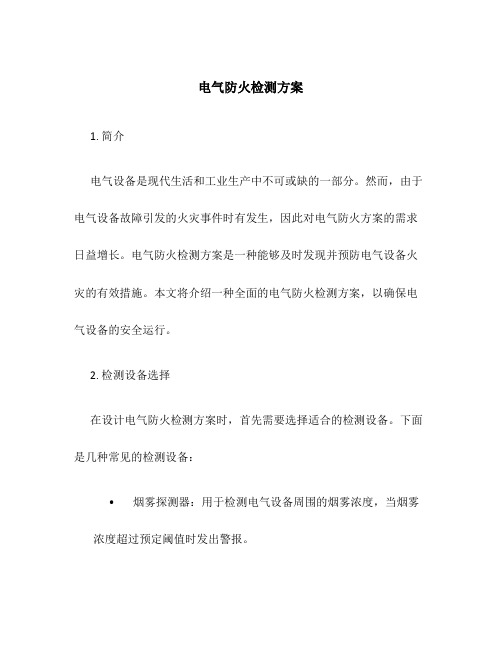 电气防火检测方案

1. 简介

电气设备是现代生活和工业生产中不可或缺的一部分。然而，由于电气设备故障引发的火灾事件时有发生，因此对电气防火方案的需求日益增长。电气防火检测方案是一种能够及时发现并预防电气设备火灾的有效措施。本文将介绍一种全面的电气防火检测方案，以确保电气设备的安全运行。

2. 检测设备选择

在设计电气防火检测方案时，首先需要选择适合的检测设备。下面是几种常见的检测设备：

• 烟雾探测器：用于检测电气设备周围的烟雾浓度，当烟雾浓度超过预定阈值时发出警报。